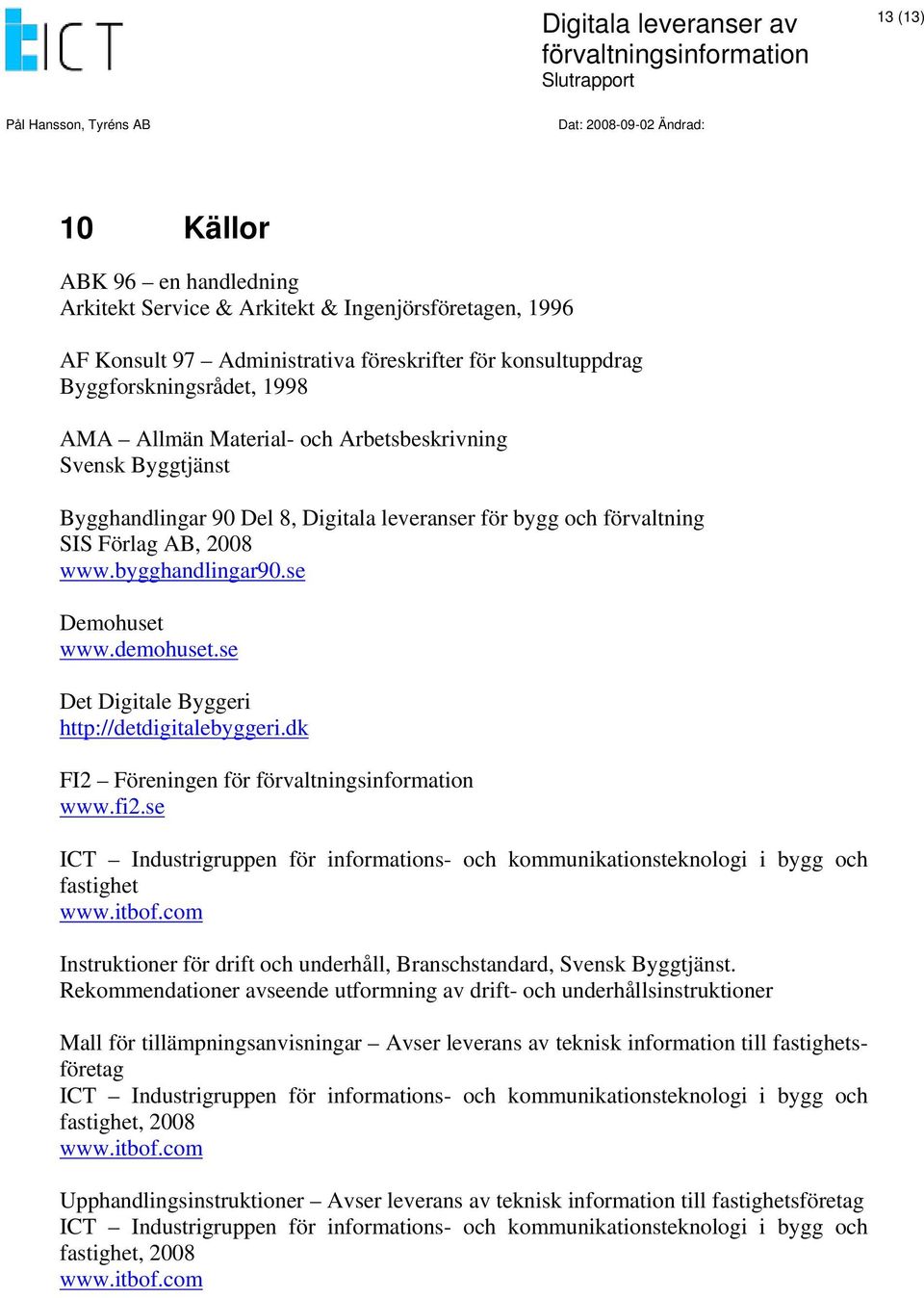 ICT

Digitala leveranser av förvaltningsinformation
Slutrapport

13 (13)

Pål Hansson, Tyréns AB

Dat: 2008-09-02 Ändrad:

10 Källor

ABK 96 – en handledning
Arkitekt Service & Arkitekt & Ingenjörsföretagen, 1996

AF Konsult 97 – Administrativa föreskrifter för konsultuppdrag
Byggforskningsrådet, 1998

AMA – Allmän Material- och Arbetsbeskrivning
Svensk Byggtjänst

Bygghandlingar 90 Del 8, Digitala leveranser för bygg och förvaltning
SIS Förlag AB, 2008
www.bygghandlingar90.se

Demohuset
www.demohuset.se

Det Digitale Byggeri
http://detdigitalebyggeri.dk

FI2 – Föreningen för förvaltningsinformation
www.fi2.se

ICT – Industrigruppen för informations- och kommunikationsteknologi i bygg och fastighet
www.itbof.com

Instruktioner för drift och underhåll, Branschstandard, Svensk Byggtjänst.
Rekommendationer avseende utformning av drift- och underhållsinstruktioner

Mall för tillämpningsanvisningar – Avser leverans av teknisk information till fastighetsföretag
ICT – Industrigruppen för informations- och kommunikationsteknologi i bygg och fastighet, 2008
www.itbof.com

Upphandlingsinstruktioner – Avser leverans av teknisk information till fastighetsföretag
ICT – Industrigruppen för informations- och kommunikationsteknologi i bygg och fastighet, 2008
www.itbof.com